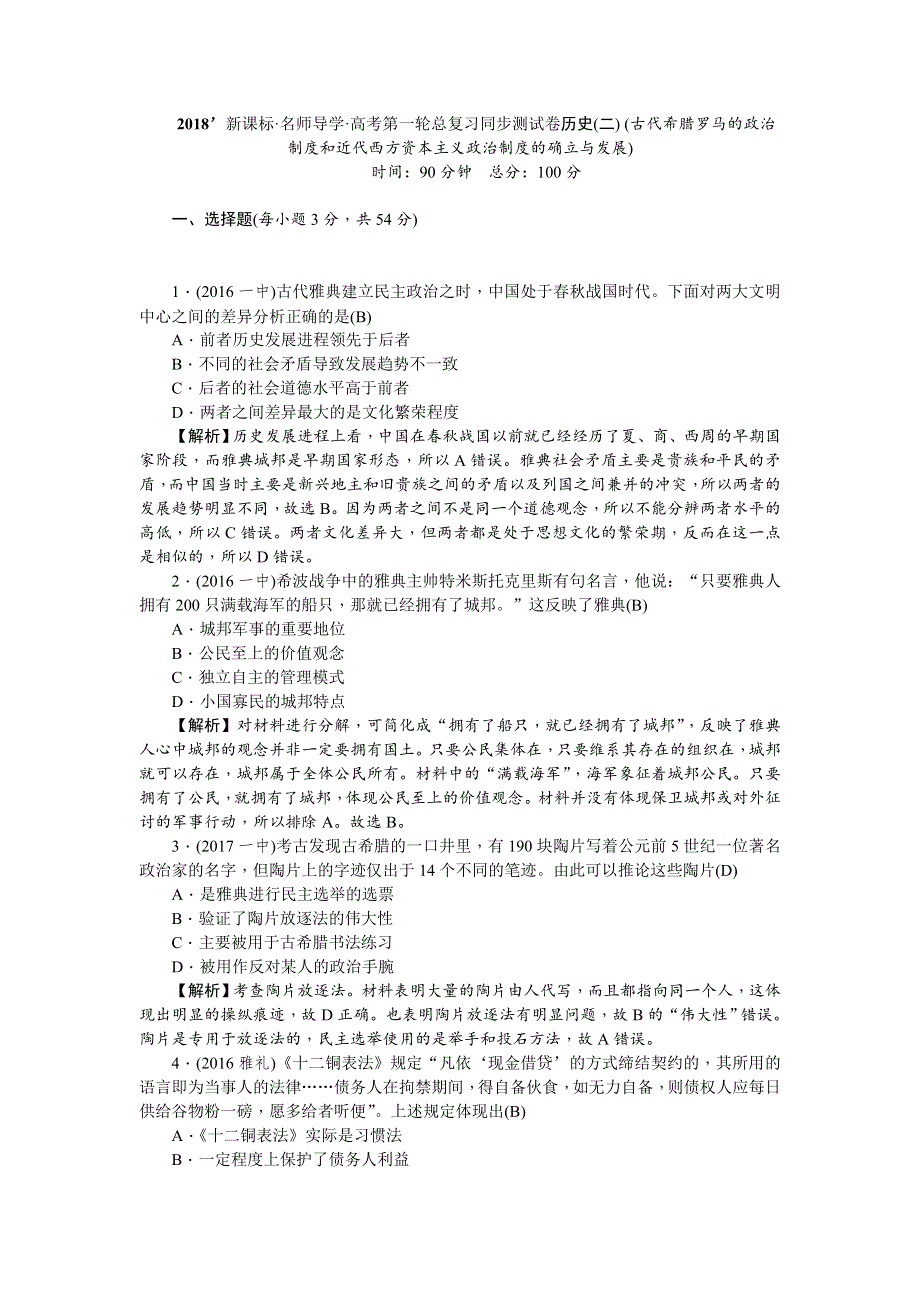 2018’新课标·名师导学·高考第一轮总复习同步测试卷历史(二) (古代希腊罗马的政治制度和近代西方资本主义政治制度的确立与发展)
时间：90 分钟　总分：100 分

一、选择题(每小题 3 分，共 54 分)

1．(2016 一中)古代雅典建立民主政治之时，中国处于春秋战国时代。下面对两大文明中心之间的差异分析正确的是(B)
A．前者历史发展进程领先于后者
B．不同的社会矛盾导致发展趋势不一致
C．后者的社会道德水平高于前者
D．两者之间差异最大的是文化繁荣程度
【解析】历史发展进程上看，中国在春秋战国以前就已经经历了夏、商、西周的早期国家阶段，而雅典城邦是早期国家形态，所以 A 错误。雅典社会矛盾主要是贵族和平民的矛盾，而中国当时主要是新兴地主和旧贵族之间的矛盾以及列国之间兼并的冲突，所以两者的发展趋势明显不同，故选 B。因为两者之间不是同一个道德观念，所以不能分辨两者水平的高低，所以 C 错误。两者文化差异大，但两者都是处于思想文化的繁荣期，反而在这一点是相似的，所以 D 错误。
2．(2016 一中)希波战争中的雅典主帅特米斯托克里斯有句名言，他说：“只要雅典人拥有 200 只满载海军的船只，那就已经拥有了城邦。”这反映了雅典(B)
A．城邦军事的重要地位
B．公民至上的价值观念
C．独立自主的管理模式
D．小国寡民的城邦特点
【解析】对材料进行分解，可简化成“拥有了船只，就已经拥有了城邦”，反映了雅典人心中城邦的观念并非一定要拥有国土。只要公民集体在，只要维系其存在的组织在，城邦就可以存在，城邦属于全体公民所有。材料中的“满载海军”，海军象征着城邦公民。只要拥有了公民，就拥有了城邦，体现公民至上的价值观念。材料并没有体现保卫城邦或对外征讨的军事行动，所以排除 A。故选 B。
3．(2017 一中)考古发现古希腊的一口井里，有 190 块陶片写着公元前 5 世纪一位著名政治家的名字，但陶片上的字迹仅出于 14 个不同的笔迹。由此可以推论这些陶片(D)
A．是雅典进行民主选举的选票
B．验证了陶片放逐法的伟大性
C．主要被用于古希腊书法练习
D．被用作反对某人的政治手腕
【解析】考查陶片放逐法。材料表明大量的陶片由人代写，而且都指向同一个人，这体现出明显的操纵痕迹，故 D 正确。也表明陶片放逐法有明显问题，故 B 的“伟大性”错误。陶片是专用于放逐法的，民主选举使用的是举手和投石方法，故 A 错误。
4．(2016 雅礼)《十二铜表法》规定“凡依‘现金借贷’的方式缔结契约的，其所用的语言即为当事人的法律……债务人在拘禁期间，得自备伙食，如无力自备，则债权人应每日供给谷物粉一磅，愿多给者听便”。上述规定体现出(B)
A．《十二铜表法》实际是习惯法
B．一定程度上保护了债务人利益